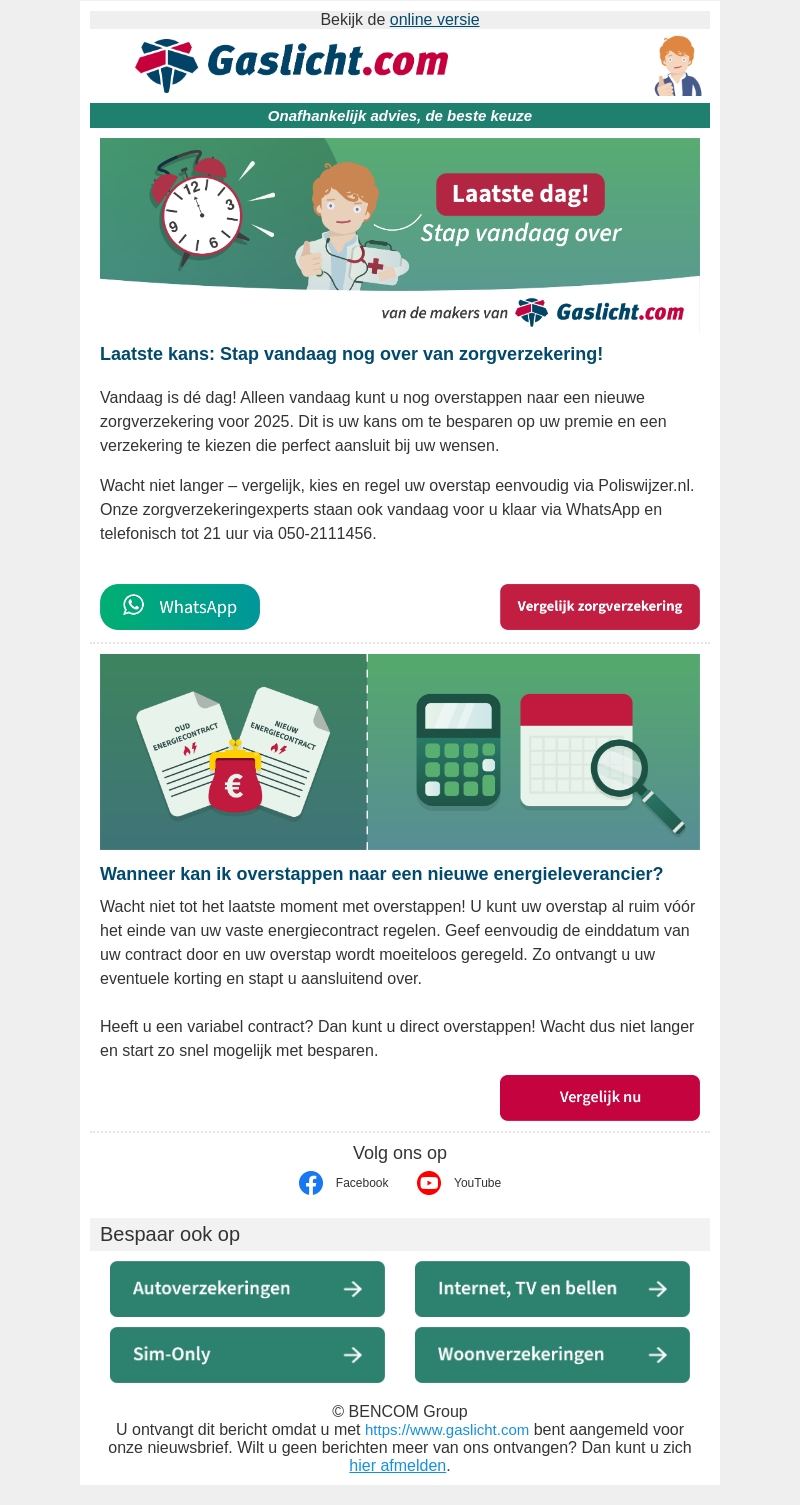 Bekijk de online versie

Gaslicht.com

Onafhankelijk advies, de beste keuze

12 3 6 9

Laatste dag!
Stap vandaag over

van de makers van Gaslicht.com

Laatste kans: Stap vandaag nog over van zorgverzekering!

Vandaag is dé dag! Alleen vandaag kunt u nog overstappen naar een nieuwe zorgverzekering voor 2025. Dit is uw kans om te besparen op uw premie en een verzekering te kiezen die perfect aansluit bij uw wensen.

Wacht niet langer – vergelijk, kies en regel uw overstap eenvoudig via Poliswijzer.nl. Onze zorgverzekeringexperts staan ook vandaag voor u klaar via WhatsApp en telefonisch tot 21 uur via 050-2111456.

WhatsApp

Vergelijk zorgverzekering

OUD ENERGIECONTRACT

NIEUW ENERGIECONTRACT

€

Wanneer kan ik overstappen naar een nieuwe energieleverancier?

Wacht niet tot het laatste moment met overstappen! U kunt uw overstap al ruim vóór het einde van uw vaste energiecontract regelen. Geef eenvoudig de einddatum van uw contract door en uw overstap wordt moeiteloos geregeld. Zo ontvangt u uw eventuele korting en stapt u aansluitend over.

Heeft u een variabel contract? Dan kunt u direct overstappen! Wacht dus niet langer en start zo snel mogelijk met besparen.

Vergelijk nu

Volg ons op

Facebook YouTube

Bespaar ook op

Autoverzekeringen

Internet, TV en bellen

Sim-Only

Woonverzekeringen

© BENCOM Group
U ontvangt dit bericht omdat u met https://www.gaslicht.com bent aangemeld voor onze nieuwsbrief. Wilt u geen berichten meer van ons ontvangen? Dan kunt u zich hier afmelden.